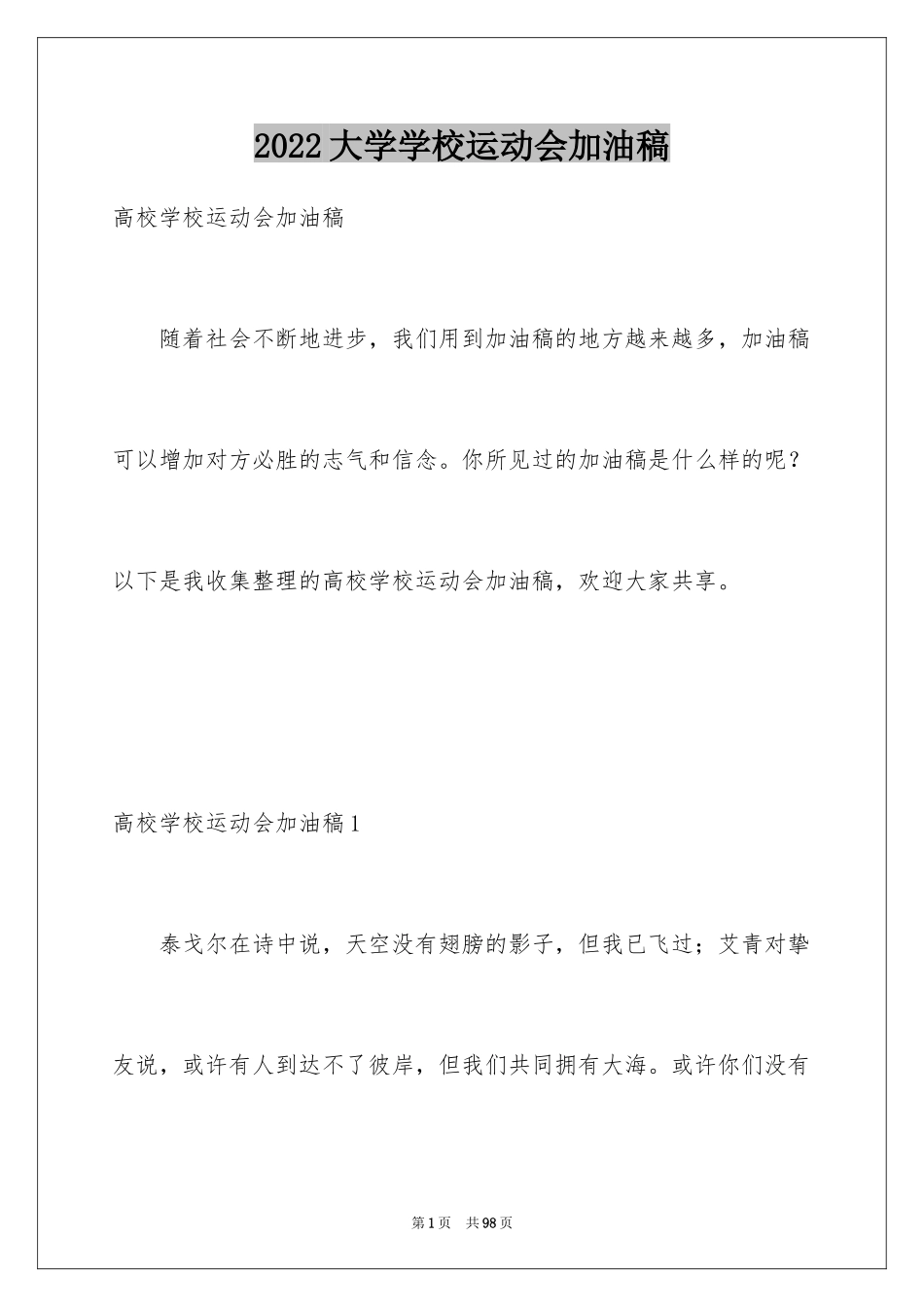 2022大学学校运动会加油稿

高校学校运动会加油稿

随着社会不断地进步，我们用到加油稿的地方越来越多，加油稿可以增加对方必胜的志气和信念。你所见过的加油稿是什么样的呢？以下是我收集整理的高校学校运动会加油稿，欢迎大家共享。

高校学校运动会加油稿1

泰戈尔在诗中说，天空没有翅膀的影子，但我已飞过；艾青对挚友说，或许有人到达不了彼岸，但我们共同拥有大海。或许你们没有

第1页 共98页